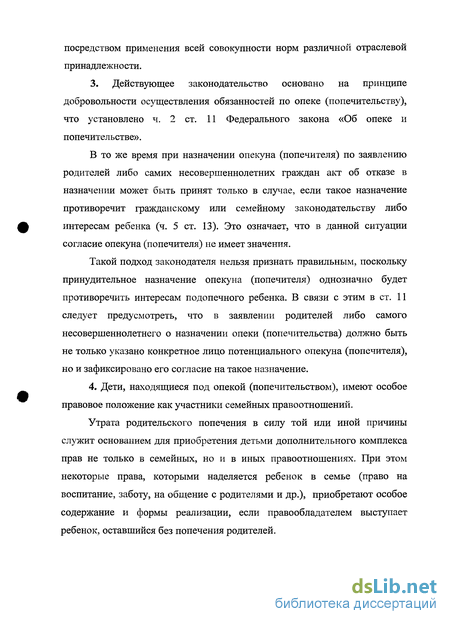 посредством применения всей совокупности норм различной отраслевой принадлежности.

**3.** Действующее законодательство основано на принципе добровольности осуществления обязанностей по опеке (попечительству), что установлено ч. 2 ст. 11 Федерального закона «Об опеке и попечительстве».

В то же время при назначении опекуна (попечителя) по заявлению родителей либо самих несовершеннолетних граждан акт об отказе в назначении может быть принят только в случае, если такое назначение противоречит гражданскому или семейному законодательству либо интересам ребенка (ч. 5 ст. 13). Это означает, что в данной ситуации согласие опекуна (попечителя) не имеет значения.

Такой подход законодателя нельзя признать правильным, поскольку принудительное назначение опекуна (попечителя) однозначно будет противоречить интересам подопечного ребенка. В связи с этим в ст. 11 следует предусмотреть, что в заявлении родителей либо самого несовершеннолетнего о назначении опеки (попечительства) должно быть не только указано конкретное лицо потенциального опекуна (попечителя), но и зафиксировано его согласие на такое назначение.

**4.** Дети, находящиеся под опекой (попечительством), имеют особое правовое положение как участники семейных правоотношений.

Утрата родительского попечения в силу той или иной причины служит основанием для приобретения детьми дополнительного комплекса прав не только в семейных, но и в иных правоотношениях. При этом некоторые права, которыми наделяется ребенок в семье (право на воспитание, заботу, на общение с родителями и др.), приобретают особое содержание и формы реализации, если правообладателем выступает ребенок, оставшийся без попечения родителей.

dsLib.net
библиотека диссертаций